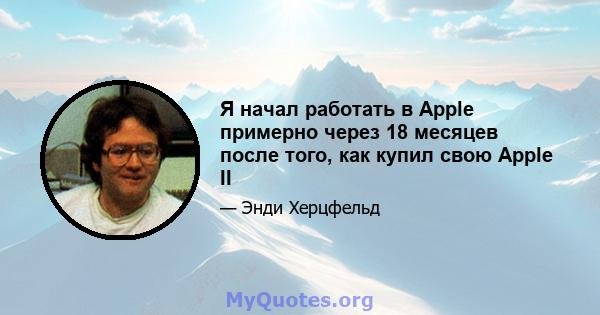 Я начал работать в Apple примерно через 18 месяцев после того, как купил свою Apple II

— Энди Херцфельд

MyQuotes.org